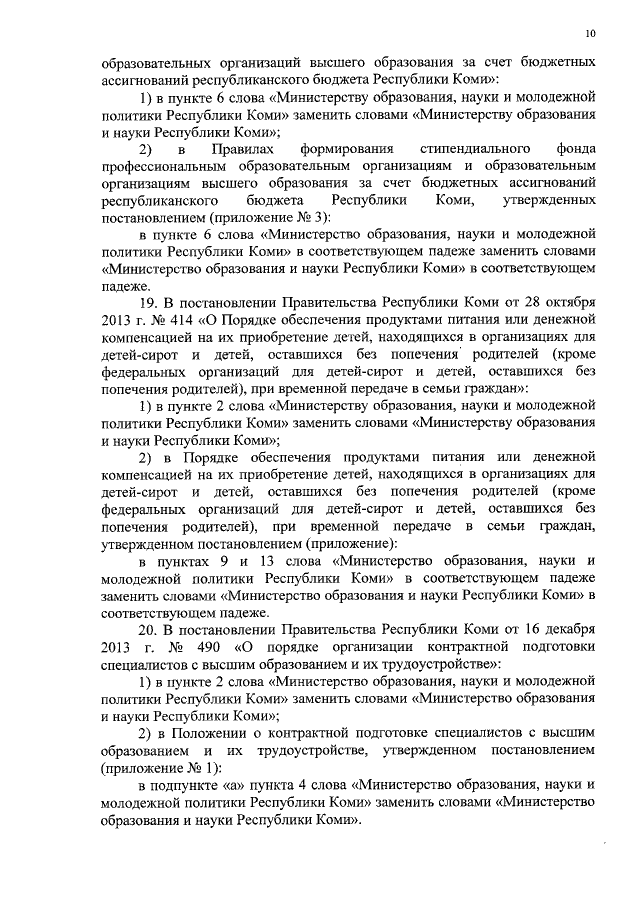 10

образовательных организаций высшего образования за счет бюджетных ассигнований республиканского бюджета Республики Коми»:

1) в пункте 6 слова «Министерству образования, науки и молодежной политики Республики Коми» заменить словами «Министерству образования и науки Республики Коми»;

2) в Правилах формирования стипендиального фонда профессиональным образовательным организациям и образовательным организациям высшего образования за счет бюджетных ассигнований республиканского бюджета Республики Коми, утвержденных постановлением (приложение № 3):

в пункте 6 слова «Министерство образования, науки и молодежной политики Республики Коми» в соответствующем падеже заменить словами «Министерство образования и науки Республики Коми» в соответствующем падеже.

19. В постановлении Правительства Республики Коми от 28 октября 2013 г. № 414 «О Порядке обеспечения продуктами питания или денежной компенсацией на их приобретение детей, находящихся в организациях для детей-сирот и детей, оставшихся без попечения родителей (кроме федеральных организаций для детей-сирот и детей, оставшихся без попечения родителей), при временной передаче в семьи граждан»:

1) в пункте 2 слова «Министерству образования, науки и молодежной политики Республики Коми» заменить словами «Министерству образования и науки Республики Коми»;

2) в Порядке обеспечения продуктами питания или денежной компенсацией на их приобретение детей, находящихся в организациях для детей-сирот и детей, оставшихся без попечения родителей (кроме федеральных организаций для детей-сирот и детей, оставшихся без попечения родителей), при временной передаче в семьи граждан, утвержденном постановлением (приложение):

в пунктах 9 и 13 слова «Министерство образования, науки и молодежной политики Республики Коми» в соответствующем падеже заменить словами «Министерство образования и науки Республики Коми» в соответствующем падеже.

20. В постановлении Правительства Республики Коми от 16 декабря 2013 г. № 490 «О порядке организации контрактной подготовки специалистов с высшим образованием и их трудоустройстве»:

1) в пункте 2 слова «Министерство образования, науки и молодежной политики Республики Коми» заменить словами «Министерство образования и науки Республики Коми»;

2) в Положении о контрактной подготовке специалистов с высшим образованием и их трудоустройстве, утвержденном постановлением (приложение № 1):

в подпункте «а» пункта 4 слова «Министерство образования, науки и молодежной политики Республики Коми» заменить словами «Министерство образования и науки Республики Коми».